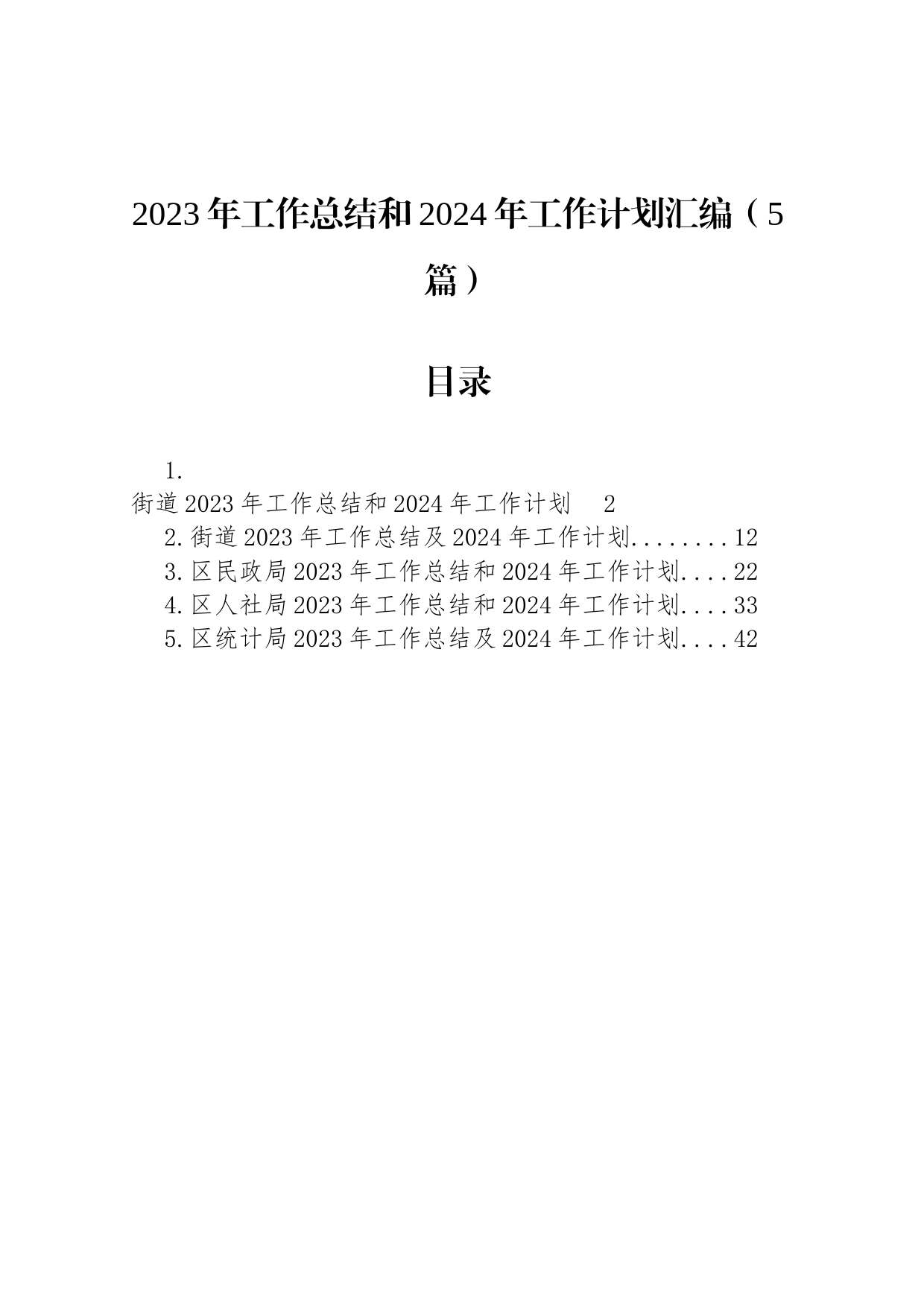 2023年工作总结和2024年工作计划汇编（5篇）

目录

1.
街道2023年工作总结和2024年工作计划 2
2.街道2023年工作总结及2024年工作计划........12
3.区民政局2023年工作总结和2024年工作计划....22
4.区人社局2023年工作总结和2024年工作计划....33
5.区统计局2023年工作总结及2024年工作计划....42